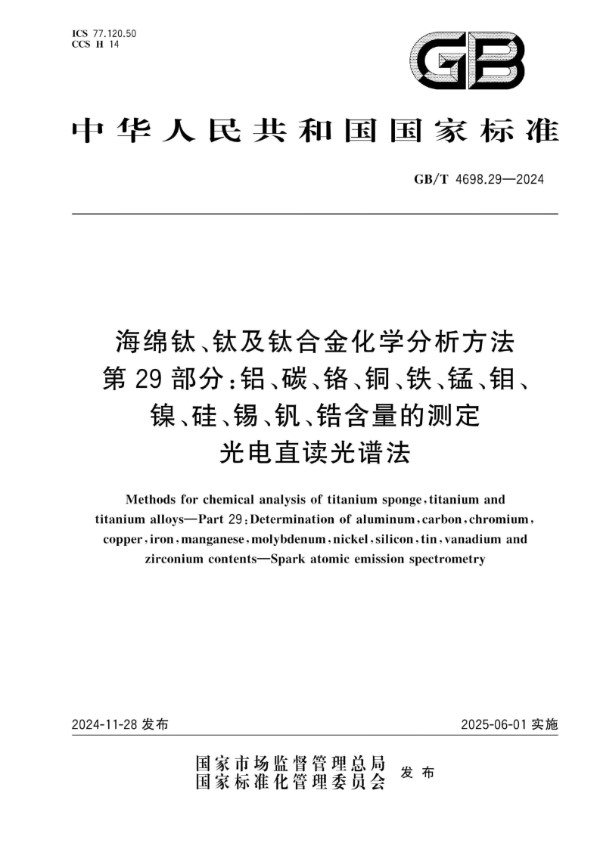 ICS 77.120.50
CCS H 14

GB

中华人民共和国国家标准

GB/T 4698.29—2024

海绵钛、钛及钛合金化学分析方法
第29部分：铝、碳、铬、铜、铁、锰、钼、镍、硅、锡、钒、锆含量的测定
光电直读光谱法

Methods for chemical analysis of titanium sponge, titanium and titanium alloys—Part 29: Determination of aluminum, carbon, chromium, copper, iron, manganese, molybdenum, nickel, silicon, tin, vanadium and zirconium contents—Spark atomic emission spectrometry

2024-11-28 发布

2025-06-01 实施

国家市场监督管理总局
国家标准化管理委员会 发布